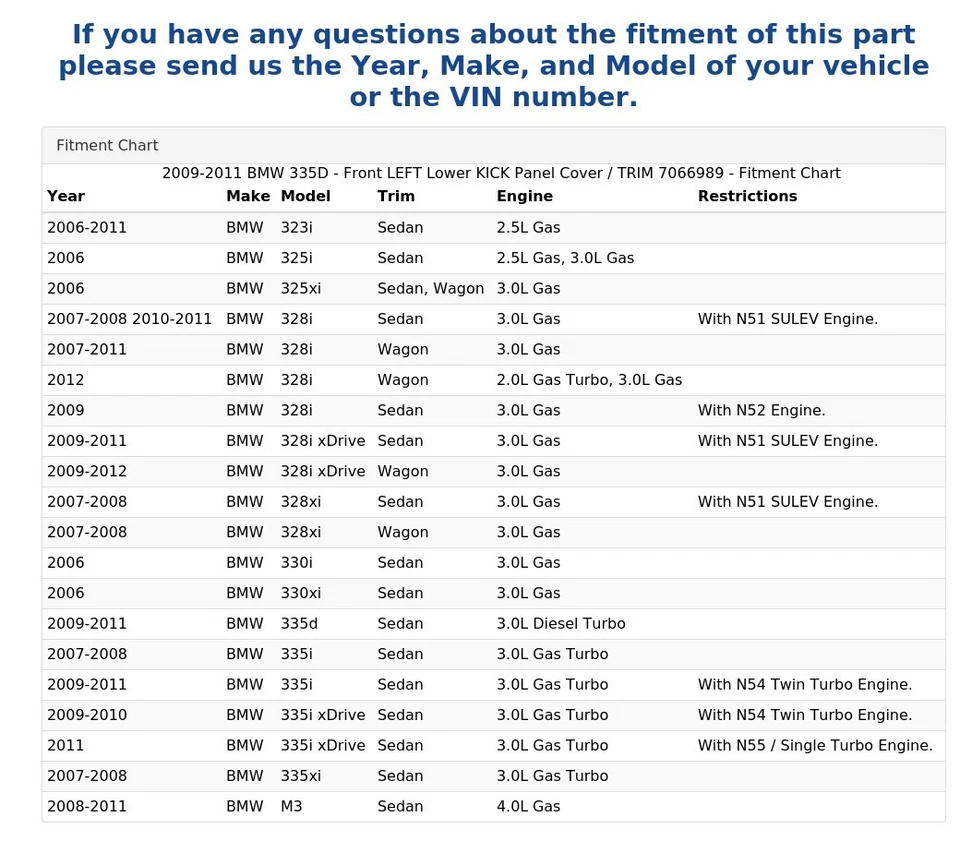 If you have any questions about the fitment of this part please send us the Year, Make, and Model of your vehicle or the VIN number.

Fitment Chart

2009-2011 BMW 335D - Front LEFT Lower KICK Panel Cover / TRIM 7066989 - Fitment Chart

| Year | Make | Model | Trim | Engine | Restrictions |
|---|---|---|---|---|---|
| 2006-2011 | BMW | 323i | Sedan | 2.5L Gas | |
| 2006 | BMW | 325i | Sedan | 2.5L Gas, 3.0L Gas | |
| 2006 | BMW | 325xi | Sedan, Wagon | 3.0L Gas | |
| 2007-2008 2010-2011 | BMW | 328i | Sedan | 3.0L Gas | With N51 SULEV Engine. |
| 2007-2011 | BMW | 328i | Wagon | 3.0L Gas | |
| 2012 | BMW | 328i | Wagon | 2.0L Gas Turbo, 3.0L Gas | |
| 2009 | BMW | 328i | Sedan | 3.0L Gas | With N52 Engine. |
| 2009-2011 | BMW | 328i xDrive | Sedan | 3.0L Gas | With N51 SULEV Engine. |
| 2009-2012 | BMW | 328i xDrive | Wagon | 3.0L Gas | |
| 2007-2008 | BMW | 328xi | Sedan | 3.0L Gas | With N51 SULEV Engine. |
| 2007-2008 | BMW | 328xi | Wagon | 3.0L Gas | |
| 2006 | BMW | 330i | Sedan | 3.0L Gas | |
| 2006 | BMW | 330xi | Sedan | 3.0L Gas | |
| 2009-2011 | BMW | 335d | Sedan | 3.0L Diesel Turbo | |
| 2007-2008 | BMW | 335i | Sedan | 3.0L Gas Turbo | |
| 2009-2011 | BMW | 335i | Sedan | 3.0L Gas Turbo | With N54 Twin Turbo Engine. |
| 2009-2010 | BMW | 335i xDrive | Sedan | 3.0L Gas Turbo | With N54 Twin Turbo Engine. |
| 2011 | BMW | 335i xDrive | Sedan | 3.0L Gas Turbo | With N55 / Single Turbo Engine. |
| 2007-2008 | BMW | 335xi | Sedan | 3.0L Gas Turbo | |
| 2008-2011 | BMW | M3 | Sedan | 4.0L Gas | |